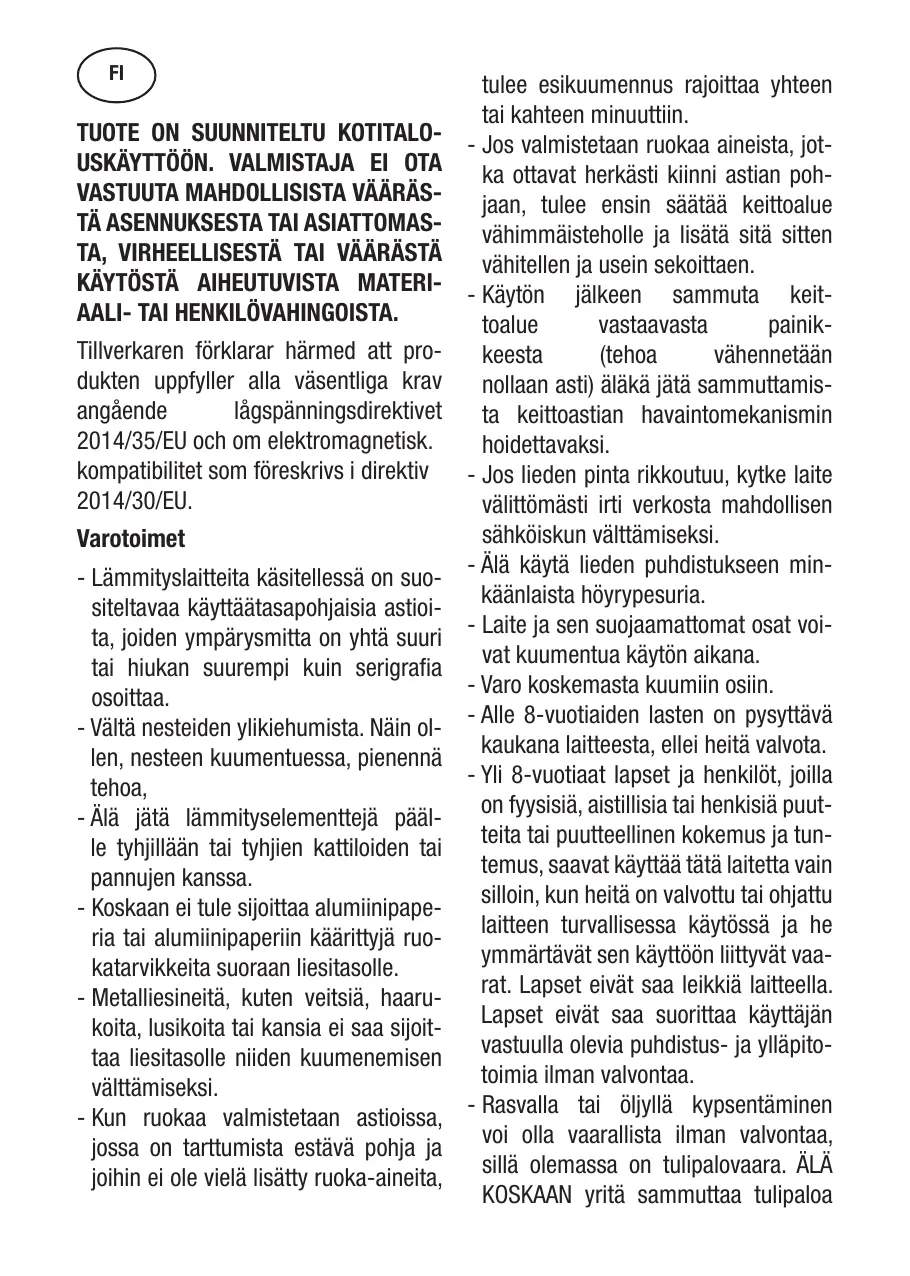 FI

TUOTE ON SUUNNITELTU KOTITALOUSKÄYTTÖÖN. VALMISTAJA EI OTA VASTUUTA MAHDOLLISISTA VÄÄRÄSTÄ ASENNUKSESTA TAI ASIATTOMASTA, VIRHEELLISESTÄ TAI VÄÄRÄSTÄ KÄYTÖSTÄ AIHEUTUVISTA MATERIAALI- TAI HENKILÖVAHINGOISTA.

Tillverkaren förklarar härmed att produkten uppfyller alla väsentliga krav angående lågspänningsdirektivet 2014/35/EU och om elektromagnetisk. kompatibilitet som föreskrivs i direktiv 2014/30/EU.

Varotoimet

- Lämmityslaitteita käsitellessä on suositeltavaa käyttäätasapohjaisia astioita, joiden ympärysmitta on yhtä suuri tai hiukan suurempi kuin serigrafia osoittaa.
- Vältä nesteiden ylikiehumista. Näin ollen, nesteen kuumentuessa, pienennä tehoa,
- Älä jätä lämmityselementtejä päälle tyhjillään tai tyhjien kattiloiden tai pannujen kanssa.
- Koskaan ei tule sijoittaa alumiinipaperia tai alumiinipaperiin käärittyjä ruokatarvikkeita suoraan liesitasolle.
- Metalliesineitä, kuten veitsiä, haarukoita, lusikoita tai kansia ei saa sijoittaa liesitasolle niiden kuumenemisen välttämiseksi.
- Kun ruokaa valmistetaan astioissa, jossa on tarttumista estävä pohja ja joihin ei ole vielä lisätty ruoka-aineita, tulee esikuumennus rajoittaa yhteen tai kahteen minuuttiin.
- Jos valmistetaan ruokaa aineista, jotka ottavat herkästi kiinni astian pohjaan, tulee ensin säätää keittoalue vähimmäisteholle ja lisätä sitä sitten vähitellen ja usein sekoittaen.
- Käytön jälkeen sammuta keittoalue vastaavasta painikkeesta (tehoa vähennetään nollaan asti) äläkä jätä sammuttamista keittoastian havaintomekanismin hoidettavaksi.
- Jos lieden pinta rikkoutuu, kytke laite välittömästi irti verkosta mahdollisen sähköiskun välttämiseksi.
- Älä käytä lieden puhdistukseen minkäänlaista höyrypesuria.
- Laite ja sen suojaamattomat osat voivat kuumentua käytön aikana.
- Varo koskemasta kuumiin osiin.
- Alle 8-vuotiaiden lasten on pysyttävä kaukana laitteesta, ellei heitä valvota.
- Yli 8-vuotiaat lapset ja henkilöt, joilla on fyysisiä, aistillisia tai henkisiä puutteita tai puutteellinen kokemus ja tuntemus, saavat käyttää tätä laitetta vain silloin, kun heitä on valvottu tai ohjattu laitteen turvallisessa käytössä ja he ymmärtävät sen käyttöön liittyvät vaarat. Lapset eivät saa leikkiä laitteella. Lapset eivät saa suorittaa käyttäjän vastuulla olevia puhdistus- ja ylläpitotoimia ilman valvontaa.
- Rasvalla tai öljyllä kypsentäminen voi olla vaarallista ilman valvontaa, sillä olemassa on tulipalovaara. ÄLÄ KOSKAAN yritä sammuttaa tulipaloa